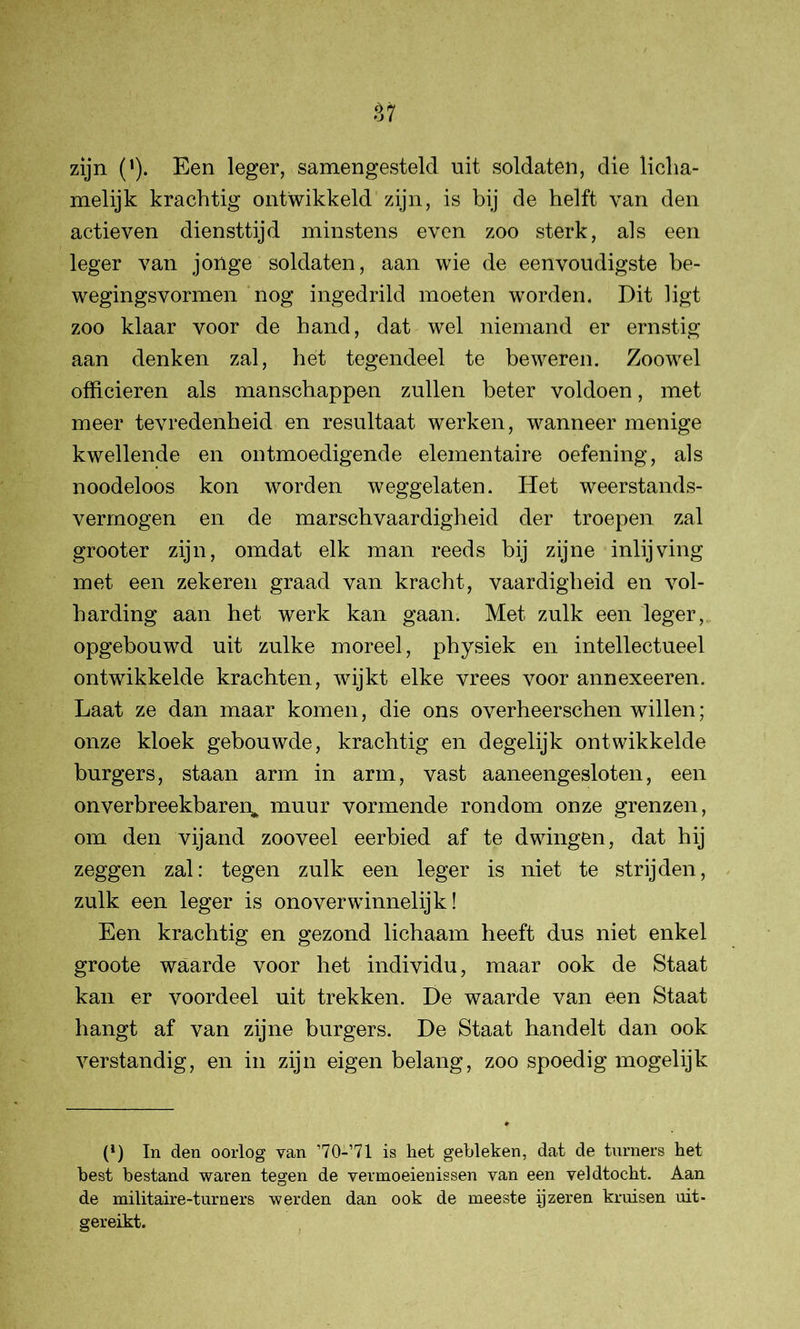 37

zijn (¹). Een leger, samengesteld uit soldaten, die lichamelijk krachtig ontwikkeld zijn, is bij de helft van den actieven diensttijd minstens even zoo sterk, als een leger van jonge soldaten, aan wie de eenvoudigste bewegingsvormen nog ingedrild moeten worden. Dit ligt zoo klaar voor de hand, dat wel niemand er ernstig aan denken zal, het tegendeel te beweren. Zoowel officieren als manschappen zullen beter voldoen, met meer tevredenheid en resultaat werken, wanneer menige kwellende en ontmoedigende elementaire oefening, als noodeloos kon worden weggelaten. Het weerstandsvermogen en de marschvaardigheid der troepen zal grooter zijn, omdat elk man reeds bij zijne inlijving met een zekeren graad van kracht, vaardigheid en volharding aan het werk kan gaan. Met zulk een leger, opgebouwd uit zulke moreel, physiek en intellectueel ontwikkelde krachten, wijkt elke vrees voor annexeeren. Laat ze dan maar komen, die ons overheerschen willen; onze kloek gebouwde, krachtig en degelijk ontwikkelde burgers, staan arm in arm, vast aaneengesloten, een onverbreekbaren muur vormende rondom onze grenzen, om den vijand zooveel eerbied af te dwingen, dat hij zeggen zal: tegen zulk een leger is niet te strijden, zulk een leger is onoverwinnelijk!

Een krachtig en gezond lichaam heeft dus niet enkel groote waarde voor het individu, maar ook de Staat kan er voordeel uit trekken. De waarde van een Staat hangt af van zijne burgers. De Staat handelt dan ook verstandig, en in zijn eigen belang, zoo spoedig mogelijk

(¹) In den oorlog van '70-'71 is het gebleken, dat de turners het best bestand waren tegen de vermoeienissen van een veldtocht. Aan de militaire-turners werden dan ook de meeste ijzeren kruisen uitgereikt.